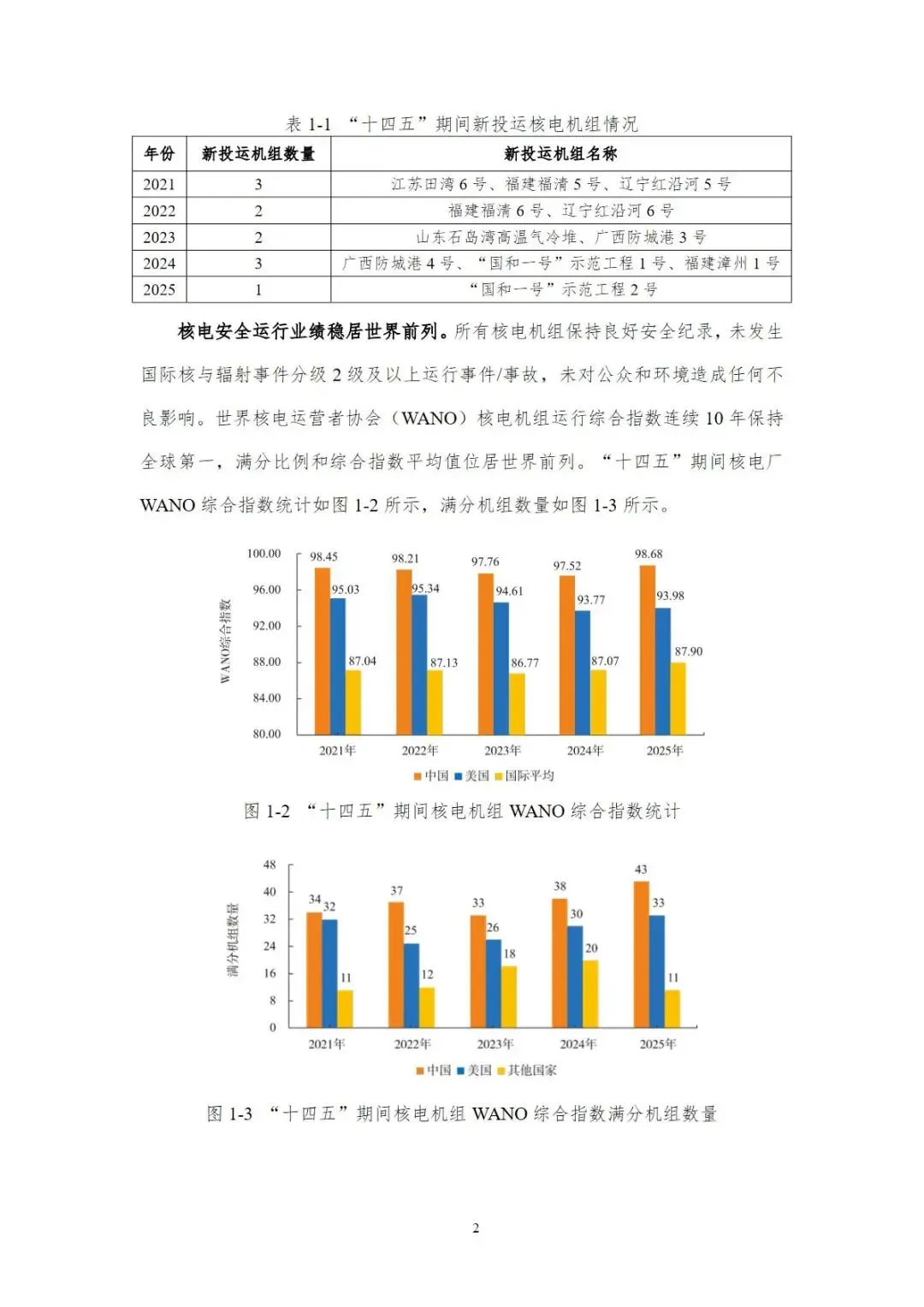 表 1-1 “十四五”期间新投运核电机组情况

| 年份 | 新投运机组数量 | 新投运机组名称 |
|---|---|---|
| 2021 | 3 | 江苏田湾 6 号、福建福清 5 号、辽宁红沿河 5 号 |
| 2022 | 2 | 福建福清 6 号、辽宁红沿河 6 号 |
| 2023 | 2 | 山东石岛湾高温气冷堆、广西防城港 3 号 |
| 2024 | 3 | 广西防城港 4 号、“国和一号”示范工程 1 号、福建漳州 1 号 |
| 2025 | 1 | “国和一号”示范工程 2 号 |

核电安全运行业绩稳居世界前列。所有核电机组保持良好安全纪录，未发生国际核与辐射事件分级 2 级及以上运行事件/事故，未对公众和环境造成任何不良影响。世界核电运营者协会（WANO）核电机组运行综合指数连续 10 年保持全球第一，满分比例和综合指数平均值位居世界前列。“十四五”期间核电厂 WANO 综合指数统计如图 1-2 所示，满分机组数量如图 1-3 所示。

WANO综合指数
100.00
96.00
92.00
88.00
84.00
80.00
98.45 95.03 87.04
98.21 95.34 87.13
97.76 94.61 86.77
97.52 93.77 87.07
98.68 93.98 87.90
2021年 2022年 2023年 2024年 2025年
中国 美国 国际平均

图 1-2 “十四五”期间核电机组 WANO 综合指数统计

满分机组数量
48
40
32
24
16
8
0
34 32 11
37 25 12
33 26 18
38 30 20
43 33 11
2021年 2022年 2023年 2024年 2025年
中国 美国 其他国家

图 1-3 “十四五”期间核电机组 WANO 综合指数满分机组数量

2